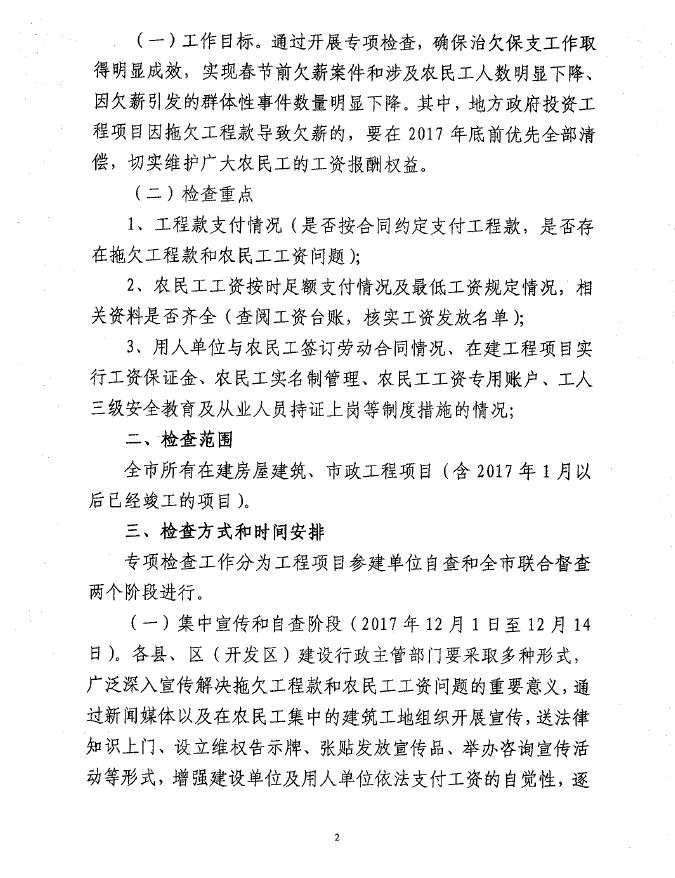 （一）工作目标。通过开展专项检查，确保治欠保支工作取得明显成效，实现春节前欠薪案件和涉及农民工人数明显下降、因欠薪引发的群体性事件数量明显下降。其中，地方政府投资工程项目因拖欠工程款导致欠薪的，要在 2017 年底前优先全部清偿，切实维护广大农民工的工资报酬权益。

（二）检查重点

1、工程款支付情况（是否按合同约定支付工程款，是否存在拖欠工程款和农民工工资问题）；

2、农民工工资按时足额支付情况及最低工资规定情况，相关资料是否齐全（查阅工资台账，核实工资发放名单）；

3、用人单位与农民工签订劳动合同情况、在建工程项目实行工资保证金、农民工实名制管理、农民工工资专用账户、工人三级安全教育及从业人员持证上岗等制度措施的情况；

二、检查范围

全市所有在建房屋建筑、市政工程项目（含 2017 年 1 月以后已经竣工的项目）。

三、检查方式和时间安排

专项检查工作分为工程项目参建单位自查和全市联合督查两个阶段进行。

（一）集中宣传和自查阶段（2017 年 12 月 1 日至 12 月 14 日）。各县、区（开发区）建设行政主管部门要采取多种形式，广泛深入宣传解决拖欠工程款和农民工工资问题的重要意义，通过新闻媒体以及在农民工集中的建筑工地组织开展宣传，送法律知识上门、设立维权告示牌、张贴发放宣传品、举办咨询宣传活动等形式，增强建设单位及用人单位依法支付工资的自觉性，逐

2